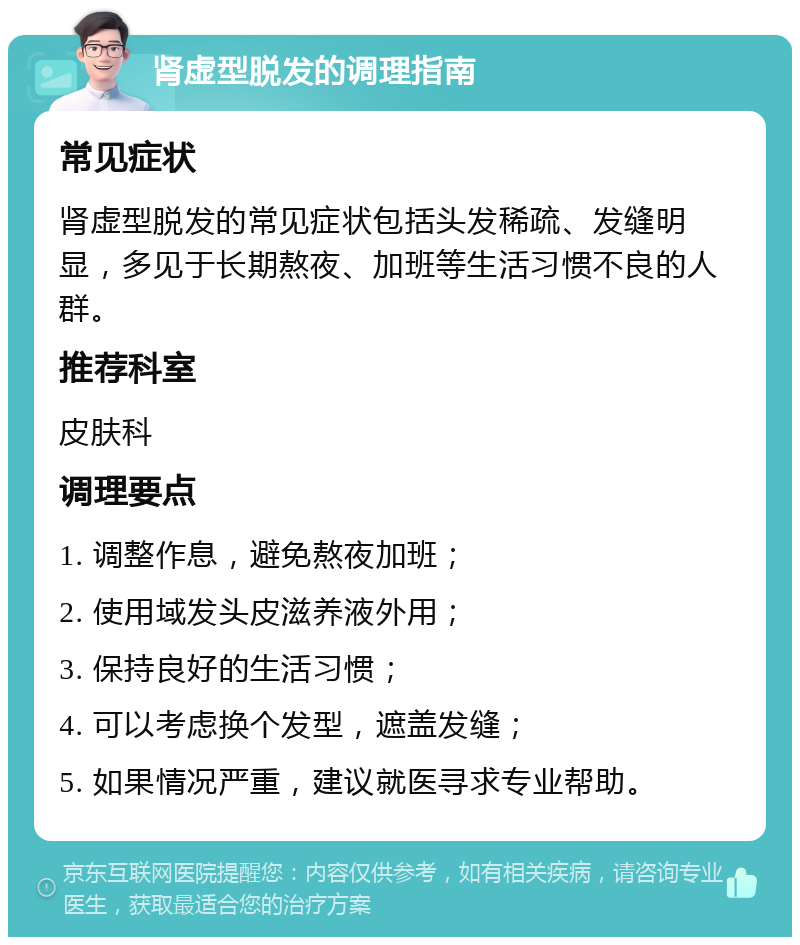 肾虚型脱发的调理指南

常见症状

肾虚型脱发的常见症状包括头发稀疏、发缝明显，多见于长期熬夜、加班等生活习惯不良的人群。

推荐科室

皮肤科

调理要点

1. 调整作息，避免熬夜加班；

2. 使用域发头皮滋养液外用；

3. 保持良好的生活习惯；

4. 可以考虑换个发型，遮盖发缝；

5. 如果情况严重，建议就医寻求专业帮助。

京东互联网医院提醒您：内容仅供参考，如有相关疾病，请咨询专业医生，获取最适合您的治疗方案